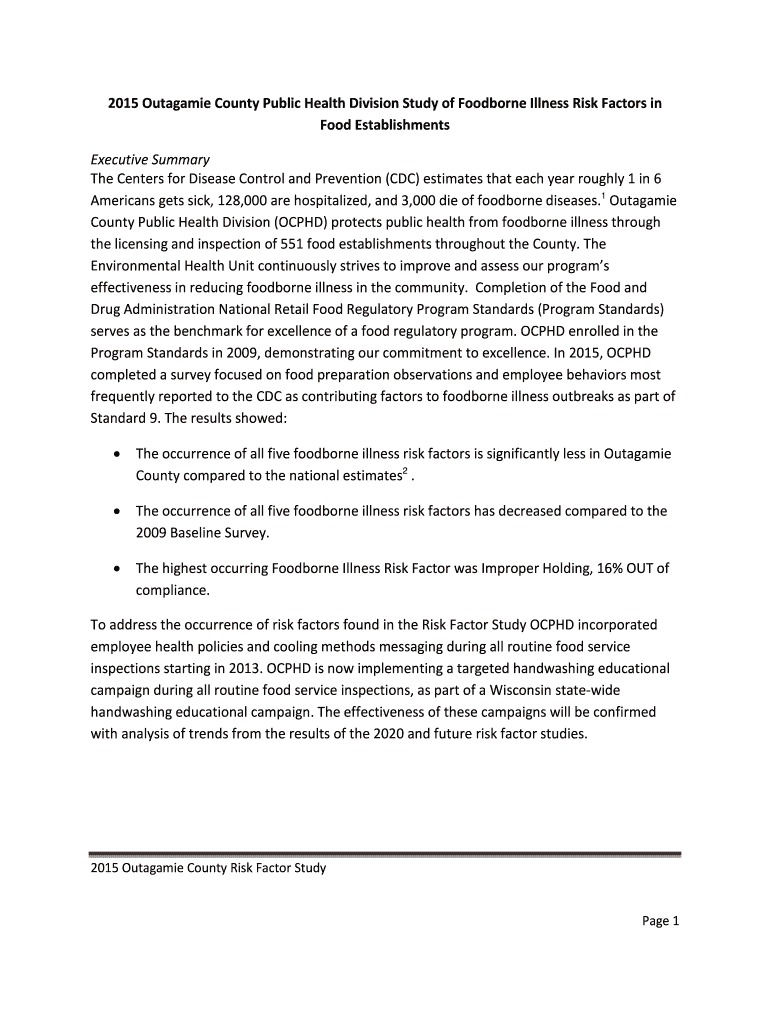 2015 Outagamie County Public Health Division Study of Foodborne Illness Risk Factors in Food Establishments

Executive Summary
The Centers for Disease Control and Prevention (CDC) estimates that each year roughly 1 in 6 Americans gets sick, 128,000 are hospitalized, and 3,000 die of foodborne diseases.$^1$ Outagamie County Public Health Division (OCPHD) protects public health from foodborne illness through the licensing and inspection of 551 food establishments throughout the County. The Environmental Health Unit continuously strives to improve and assess our program's effectiveness in reducing foodborne illness in the community. Completion of the Food and Drug Administration National Retail Food Regulatory Program Standards (Program Standards) serves as the benchmark for excellence of a food regulatory program. OCPHD enrolled in the Program Standards in 2009, demonstrating our commitment to excellence. In 2015, OCPHD completed a survey focused on food preparation observations and employee behaviors most frequently reported to the CDC as contributing factors to foodborne illness outbreaks as part of Standard 9. The results showed:

• The occurrence of all five foodborne illness risk factors is significantly less in Outagamie County compared to the national estimates$^2$ .

• The occurrence of all five foodborne illness risk factors has decreased compared to the 2009 Baseline Survey.

• The highest occurring Foodborne Illness Risk Factor was Improper Holding, 16% OUT of compliance.

To address the occurrence of risk factors found in the Risk Factor Study OCPHD incorporated employee health policies and cooling methods messaging during all routine food service inspections starting in 2013. OCPHD is now implementing a targeted handwashing educational campaign during all routine food service inspections, as part of a Wisconsin state-wide handwashing educational campaign. The effectiveness of these campaigns will be confirmed with analysis of trends from the results of the 2020 and future risk factor studies.

2015 Outagamie County Risk Factor Study

Page 1